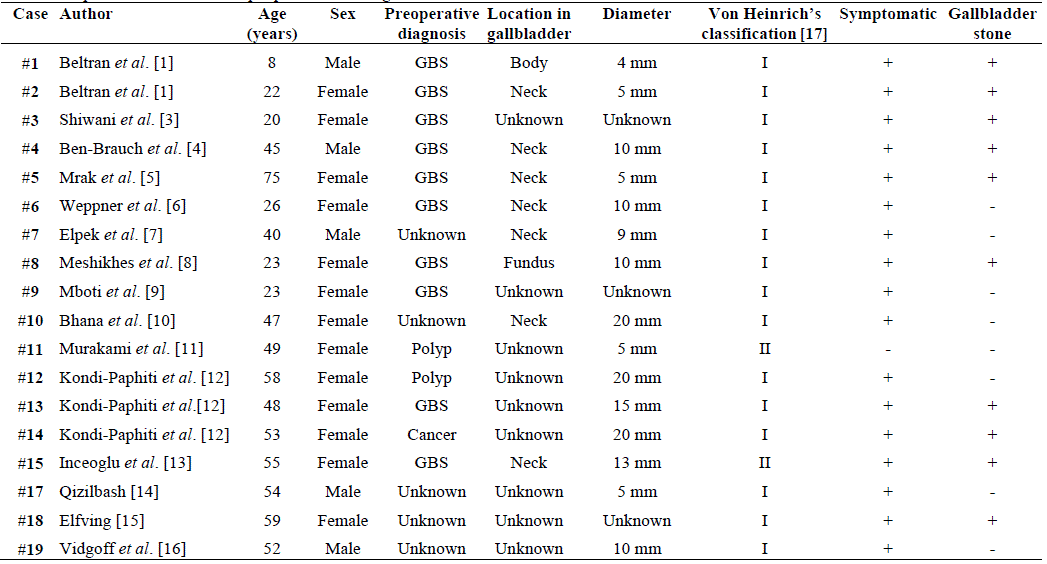 | Case | Author | Age (years) | Sex | Preoperative diagnosis | Location in gallbladder | Diameter | Von Heinrich's classification [17] | Symptomatic | Gallbladder stone |
|---|---|---|---|---|---|---|---|---|---|
| #1 | Beltran et al. [1] | 8 | Male | GBS | Body | 4 mm | I | + | + |
| #2 | Beltran et al. [1] | 22 | Female | GBS | Neck | 5 mm | I | + | + |
| #3 | Shiwani et al. [3] | 20 | Female | GBS | Unknown | Unknown | I | + | + |
| #4 | Ben-Brauch et al. [4] | 45 | Male | GBS | Neck | 10 mm | I | + | + |
| #5 | Mrak et al. [5] | 75 | Female | GBS | Neck | 5 mm | I | + | + |
| #6 | Weppner et al. [6] | 26 | Female | GBS | Neck | 10 mm | I | + | - |
| #7 | Elpek et al. [7] | 40 | Male | Unknown | Neck | 9 mm | I | + | - |
| #8 | Meshikhes et al. [8] | 23 | Female | GBS | Fundus | 10 mm | I | + | + |
| #9 | Mboti et al. [9] | 23 | Female | GBS | Unknown | Unknown | I | + | - |
| #10 | Bhana et al. [10] | 47 | Female | Unknown | Neck | 20 mm | I | + | - |
| #11 | Murakami et al. [11] | 49 | Female | Polyp | Unknown | 5 mm | II | - | - |
| #12 | Kondi-Paphiti et al. [12] | 58 | Female | Polyp | Unknown | 20 mm | I | + | - |
| #13 | Kondi-Paphiti et al.[12] | 48 | Female | GBS | Unknown | 15 mm | I | + | + |
| #14 | Kondi-Paphiti et al. [12] | 53 | Female | Cancer | Unknown | 20 mm | I | + | + |
| #15 | Inceoglu et al. [13] | 55 | Female | GBS | Neck | 13 mm | II | + | + |
| #17 | Qizilbash [14] | 54 | Male | Unknown | Unknown | 5 mm | I | + | - |
| #18 | Elfving [15] | 59 | Female | Unknown | Unknown | Unknown | I | + | + |
| #19 | Vidgoff et al. [16] | 52 | Male | Unknown | Unknown | 10 mm | I | + | - |